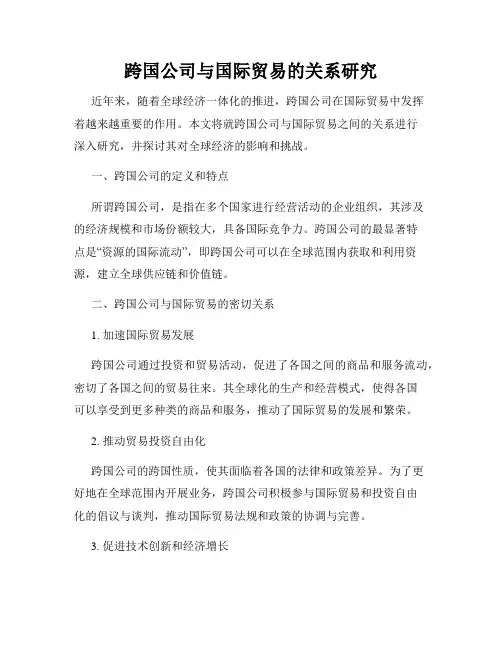 跨国公司与国际贸易的关系研究

近年来，随着全球经济一体化的推进，跨国公司在国际贸易中发挥着越来越重要的作用。本文将就跨国公司与国际贸易之间的关系进行深入研究，并探讨其对全球经济的影响和挑战。

一、跨国公司的定义和特点

所谓跨国公司，是指在多个国家进行经营活动的企业组织，其涉及的经济规模和市场份额较大，具备国际竞争力。跨国公司的最显著特点是“资源的国际流动”，即跨国公司可以在全球范围内获取和利用资源，建立全球供应链和价值链。

二、跨国公司与国际贸易的密切关系

1. 加速国际贸易发展

跨国公司通过投资和贸易活动，促进了各国之间的商品和服务流动，密切了各国之间的贸易往来。其全球化的生产和经营模式，使得各国可以享受到更多种类的商品和服务，推动了国际贸易的发展和繁荣。

2. 推动贸易投资自由化

跨国公司的跨国性质，使其面临着各国的法律和政策差异。为了更好地在全球范围内开展业务，跨国公司积极参与国际贸易和投资自由化的倡议与谈判，推动国际贸易法规和政策的协调与完善。

3. 促进技术创新和经济增长